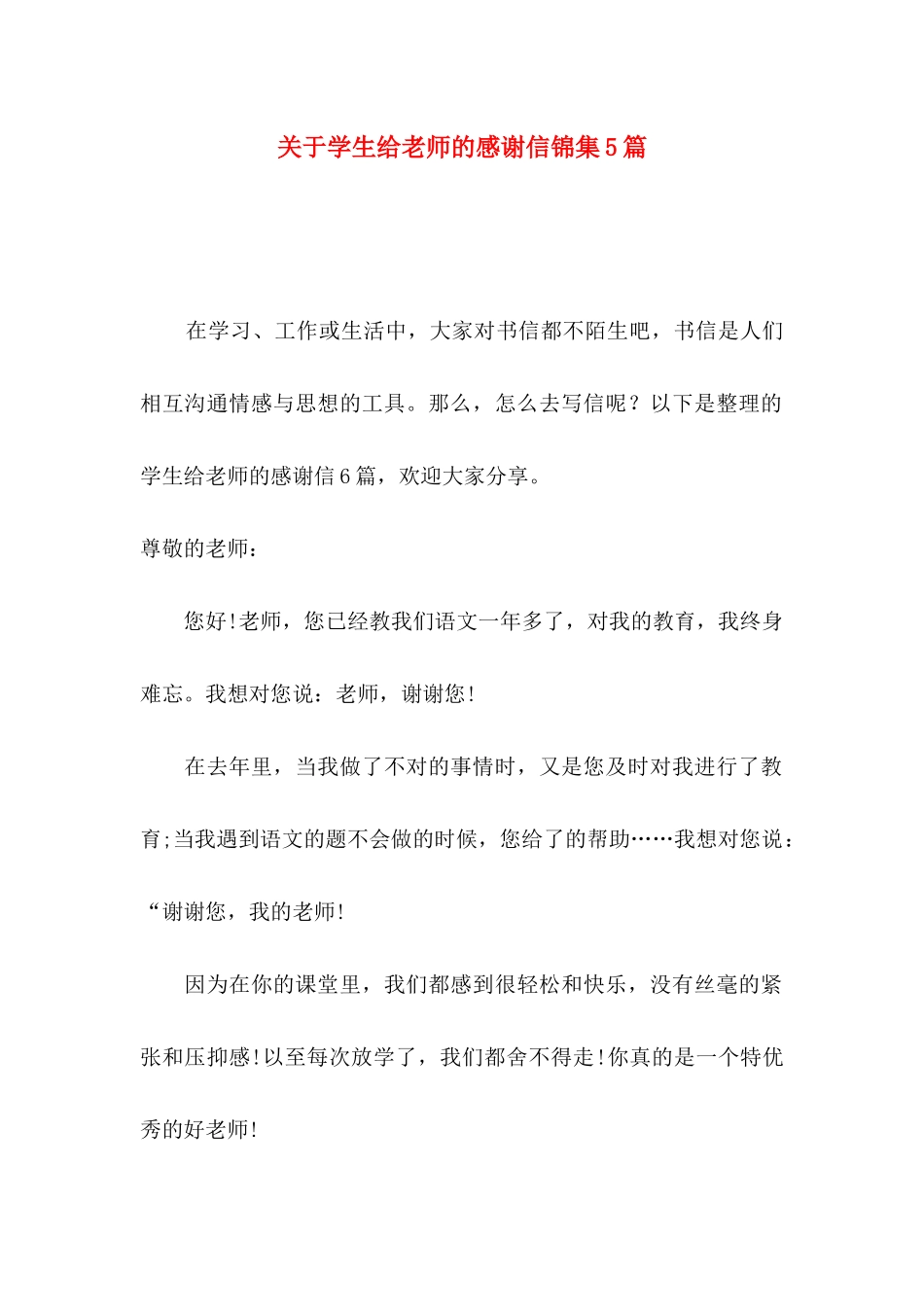 关于学生给老师的感谢信锦集5篇

在学习、工作或生活中，大家对书信都不陌生吧，书信是人们相互沟通情感与思想的工具。那么，怎么去写信呢？以下是整理的学生给老师的感谢信6篇，欢迎大家分享。

尊敬的老师：

您好!老师，您已经教我们语文一年多了，对我的教育，我终身难忘。我想对您说：老师，谢谢您!

在去年里，当我做了不对的事情时，又是您及时对我进行了教育;当我遇到语文的题不会做的时候，您给了的帮助……我想对您说：“谢谢您，我的老师!

因为在你的课堂里，我们都感到很轻松和快乐，没有丝毫的紧张和压抑感!以至每次放学了，我们都舍不得走!你真的是一个特优秀的好老师!